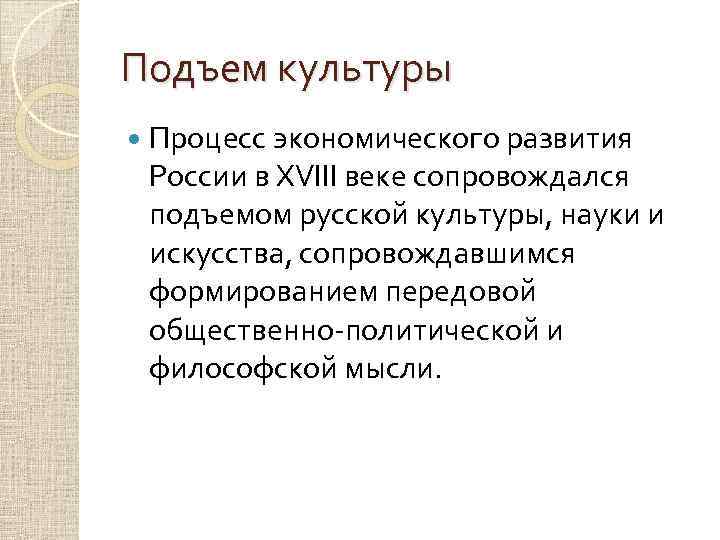 Подъем культуры

Процесс экономического развития России в XVIII веке сопровождался подъемом русской культуры, науки и искусства, сопровождавшимся формированием передовой общественно-политической и философской мысли.